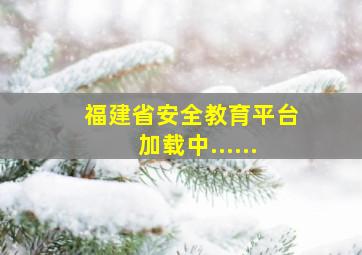 福建省安全教育平台
加载中……